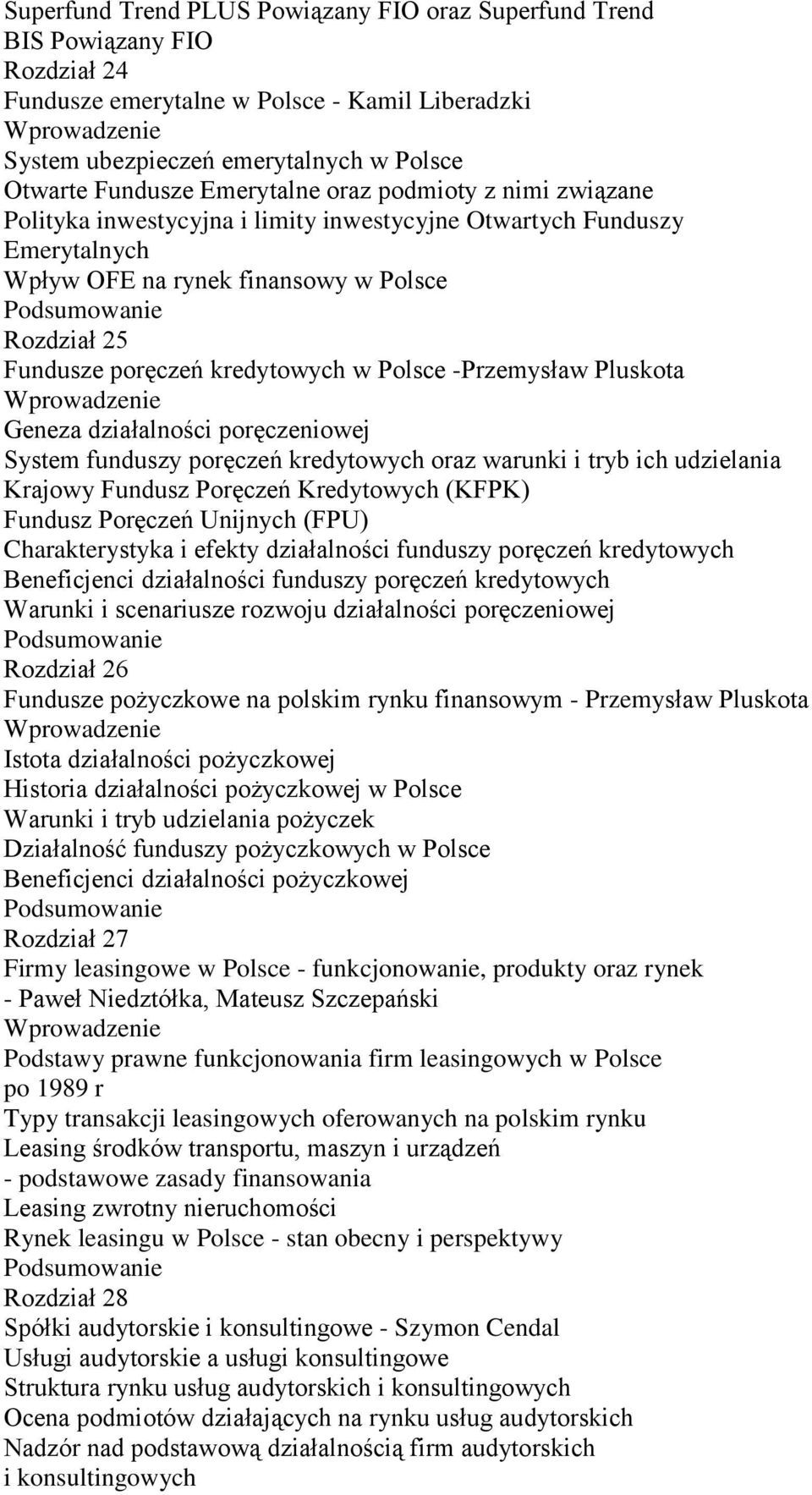 Superfund Trend PLUS Powiązany FIO oraz Superfund Trend BIS Powiązany FIO
Rozdział 24
Fundusze emerytalne w Polsce - Kamil Liberadzki
Wprowadzenie
System ubezpieczeń emerytalnych w Polsce
Otwarte Fundusze Emerytalne oraz podmioty z nimi związane
Polityka inwestycyjna i limity inwestycyjne Otwartych Funduszy Emerytalnych
Wpływ OFE na rynek finansowy w Polsce
Podsumowanie
Rozdział 25
Fundusze poręczeń kredytowych w Polsce -Przemysław Pluskota
Wprowadzenie
Geneza działalności poręczeniowej
System funduszy poręczeń kredytowych oraz warunki i tryb ich udzielania
Krajowy Fundusz Poręczeń Kredytowych (KFPK)
Fundusz Poręczeń Unijnych (FPU)
Charakterystyka i efekty działalności funduszy poręczeń kredytowych
Beneficjenci działalności funduszy poręczeń kredytowych
Warunki i scenariusze rozwoju działalności poręczeniowej
Podsumowanie
Rozdział 26
Fundusze pożyczkowe na polskim rynku finansowym - Przemysław Pluskota
Wprowadzenie
Istota działalności pożyczkowej
Historia działalności pożyczkowej w Polsce
Warunki i tryb udzielania pożyczek
Działalność funduszy pożyczkowych w Polsce
Beneficjenci działalności pożyczkowej
Podsumowanie
Rozdział 27
Firmy leasingowe w Polsce - funkcjonowanie, produkty oraz rynek - Paweł Niedztółka, Mateusz Szczepański
Wprowadzenie
Podstawy prawne funkcjonowania firm leasingowych w Polsce po 1989 r
Typy transakcji leasingowych oferowanych na polskim rynku
Leasing środków transportu, maszyn i urządzeń - podstawowe zasady finansowania
Leasing zwrotny nieruchomości
Rynek leasingu w Polsce - stan obecny i perspektywy
Podsumowanie
Rozdział 28
Spółki audytorskie i konsultingowe - Szymon Cendal
Usługi audytorskie a usługi konsultingowe
Struktura rynku usług audytorskich i konsultingowych
Ocena podmiotów działających na rynku usług audytorskich
Nadzór nad podstawową działalnością firm audytorskich i konsultingowych